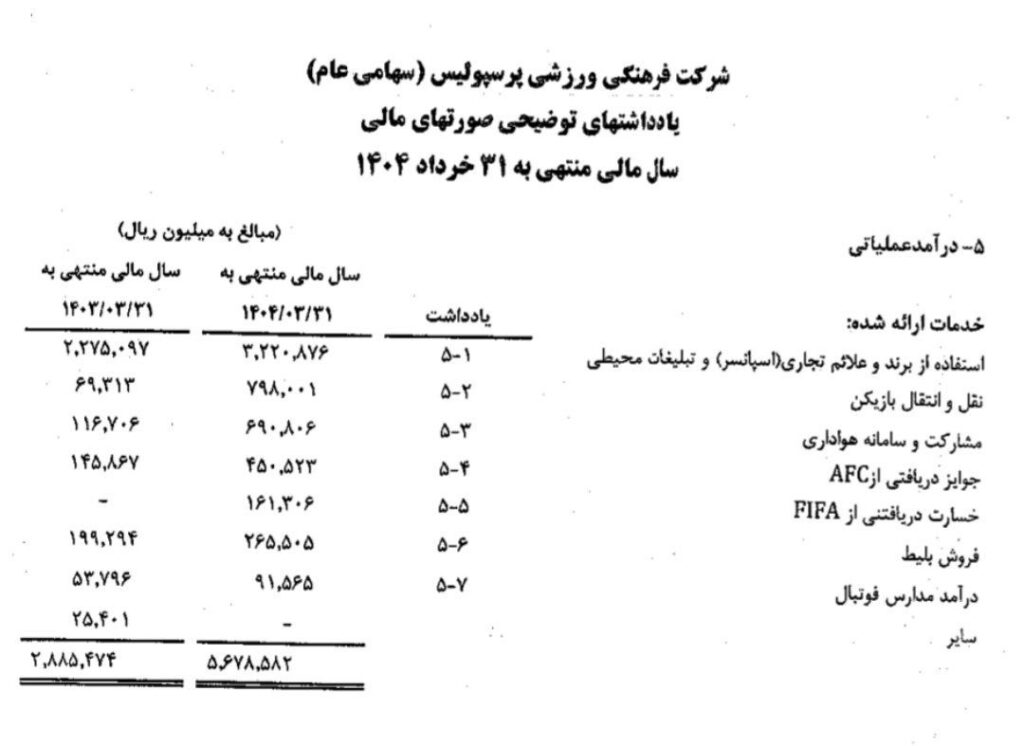 شرکت فرهنگی ورزشی پرسپولیس (سهامی عام)
یادداشتهای توضیحی صورتهای مالی
سال مالی منتهی به ۳۱ خرداد ۱۴۰۴

۵- درآمدعملیاتی

(مبالغ به میلیون ریال)

| | یادداشت | سال مالی منتهی به ۱۴۰۴/۰۳/۳۱ | سال مالی منتهی به ۱۴۰۳/۰۳/۳۱ |
|---|---|---|---|
| خدمات ارائه شده: | | | |
| استفاده از برند و علائم تجاری(اسپانسر) و تبلیغات محیطی | ۵-۱ | ۳,۲۲۰,۸۷۶ | ۲,۲۷۵,۰۹۷ |
| نقل و انتقال بازیکن | ۵-۲ | ۷۹۸,۰۰۱ | ۶۹,۳۱۳ |
| مشارکت و سامانه هواداری | ۵-۳ | ۶۹۰,۸۰۶ | ۱۱۶,۷۰۶ |
| جوایز دریافتی ازAFC | ۵-۴ | ۴۵۰,۵۲۳ | ۱۴۵,۸۶۷ |
| خسارت دریافتنی از FIFA | ۵-۵ | ۱۶۱,۳۰۶ | - |
| فروش بلیط | ۵-۶ | ۲۶۵,۵۰۵ | ۱۹۹,۲۹۴ |
| درآمد مدارس فوتبال | ۵-۷ | ۹۱,۵۶۵ | ۵۳,۷۹۶ |
| سایر | | - | ۲۵,۴۰۱ |
| | | ۵,۶۷۸,۵۸۲ | ۲,۸۸۵,۴۷۴ |